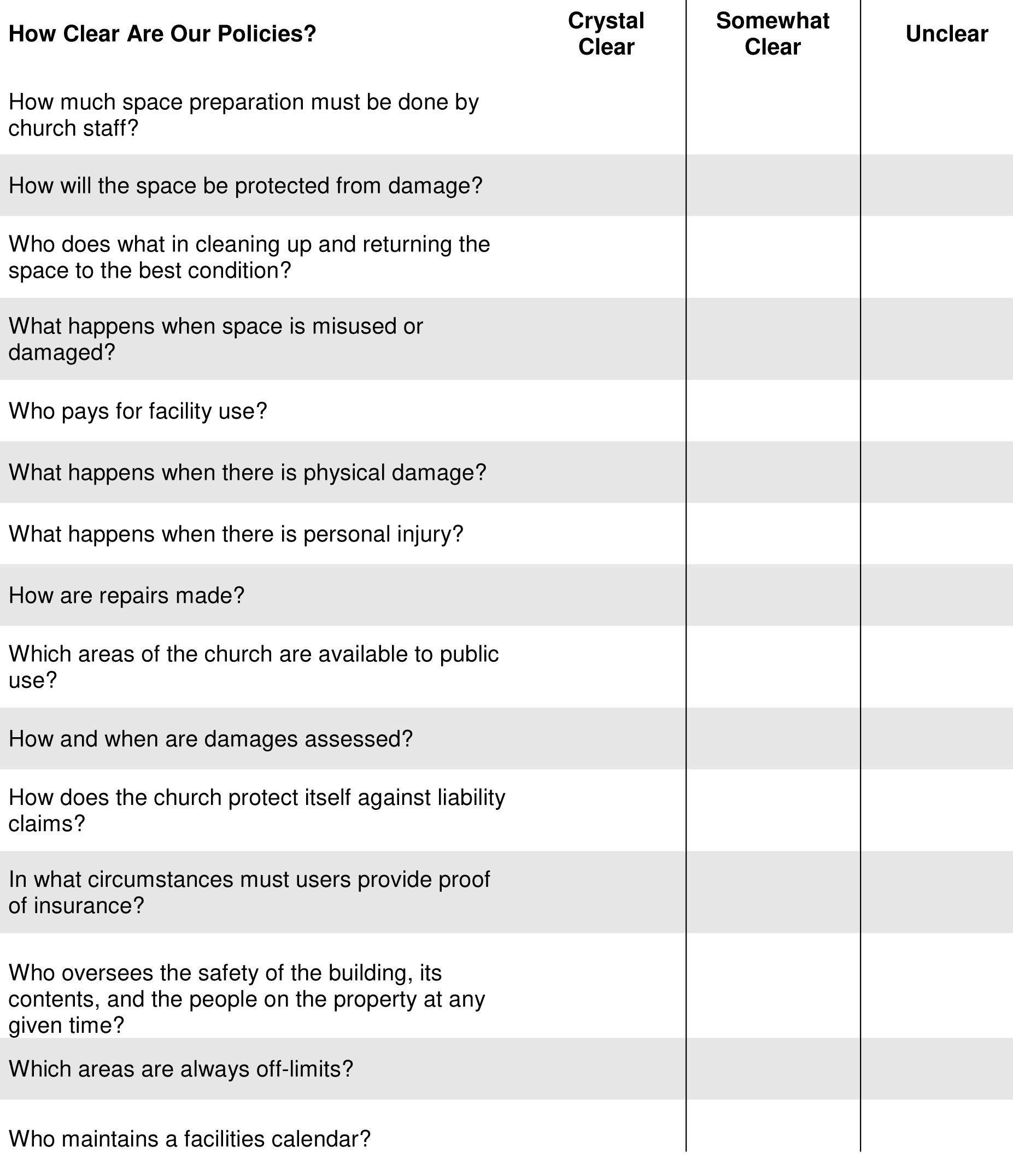 | How Clear Are Our Policies? | Crystal Clear | Somewhat Clear | Unclear |
|---|---|---|---|
| How much space preparation must be done by church staff? | | | |
| How will the space be protected from damage? | | | |
| Who does what in cleaning up and returning the space to the best condition? | | | |
| What happens when space is misused or damaged? | | | |
| Who pays for facility use? | | | |
| What happens when there is physical damage? | | | |
| What happens when there is personal injury? | | | |
| How are repairs made? | | | |
| Which areas of the church are available to public use? | | | |
| How and when are damages assessed? | | | |
| How does the church protect itself against liability claims? | | | |
| In what circumstances must users provide proof of insurance? | | | |
| Who oversees the safety of the building, its contents, and the people on the property at any given time? | | | |
| Which areas are always off-limits? | | | |
| Who maintains a facilities calendar? | | | |